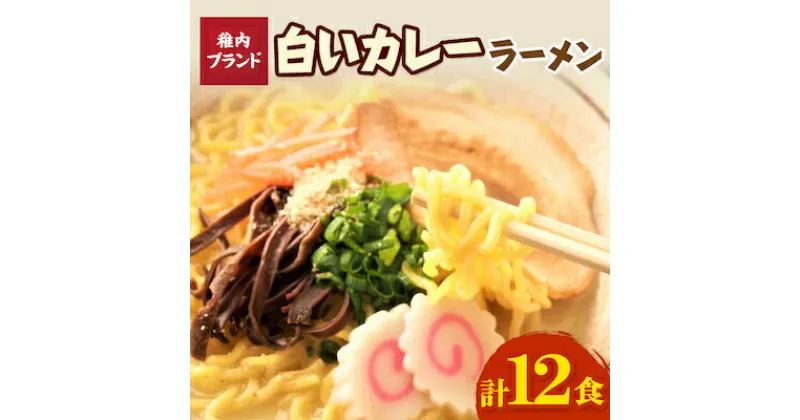 稚内ブランド

白いカレーラーメン

計12食